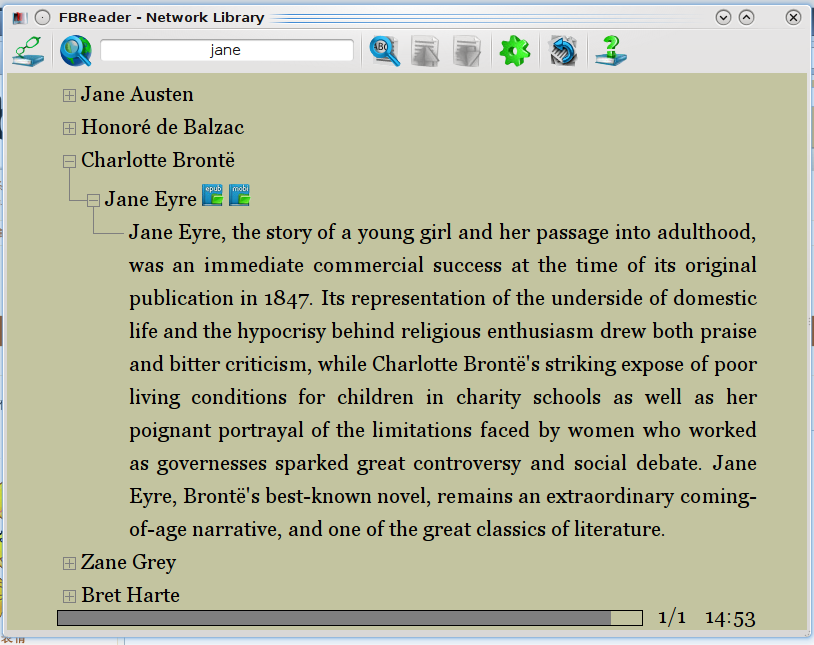 FBReader - Network Library

jane

Jane Austen

Honoré de Balzac

Charlotte Brontë

Jane Eyre epub mobi

Jane Eyre, the story of a young girl and her passage into adulthood, was an immediate commercial success at the time of its original publication in 1847. Its representation of the underside of domestic life and the hypocrisy behind religious enthusiasm drew both praise and bitter criticism, while Charlotte Brontë's striking expose of poor living conditions for children in charity schools as well as her poignant portrayal of the limitations faced by women who worked as governesses sparked great controversy and social debate. Jane Eyre, Brontë's best-known novel, remains an extraordinary coming-of-age narrative, and one of the great classics of literature.

Zane Grey

Bret Harte

1/1 14:53